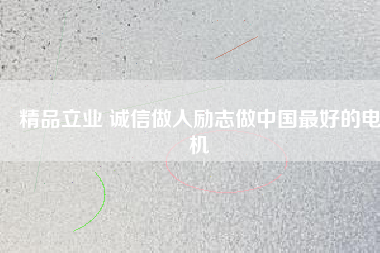 精品立业 诚信做人励志做中国最好的电机